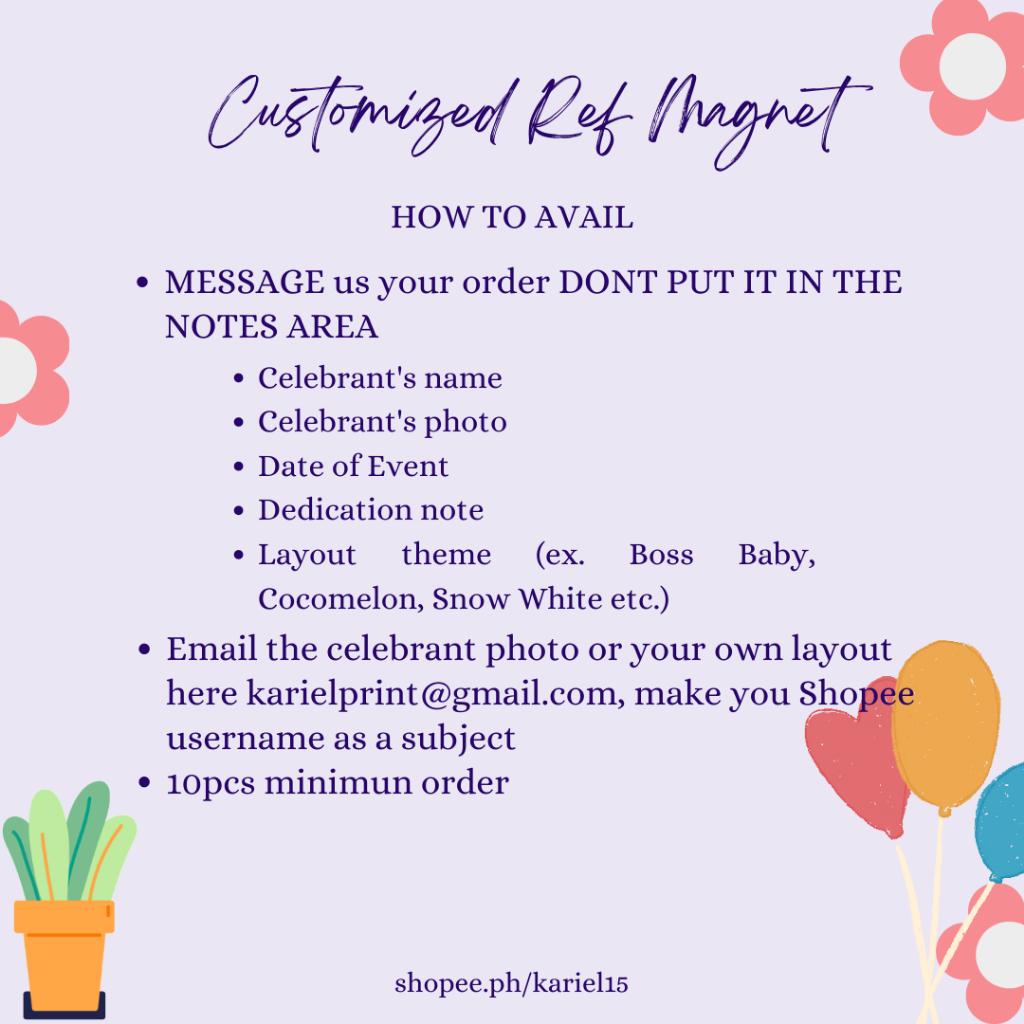 Customized Ref Magnet

HOW TO AVAIL

• MESSAGE us your order DONT PUT IT IN THE NOTES AREA
• Celebrant's name
• Celebrant's photo
• Date of Event
• Dedication note
• Layout theme (ex. Boss Baby, Cocomelon, Snow White etc.)
• Email the celebrant photo or your own layout here karielprint@gmail.com, make you Shopee username as a subject
• 10pcs minimun order

shopee.ph/kariel15